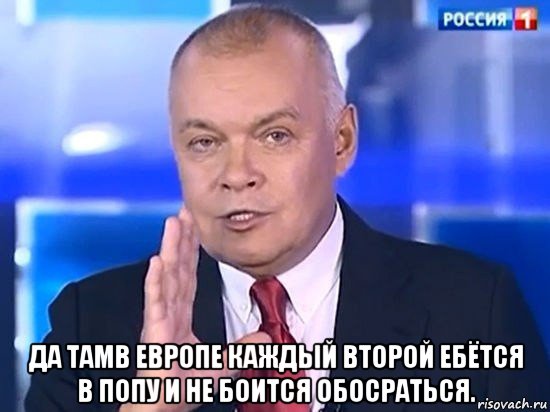 РОССИЯ 1

ДА ТАМВ ЕВРОПЕ КАЖДЫЙ ВТОРОЙ ЕБЁТСЯ В ПОПУ И НЕ БОИТСЯ ОБОСРАТЬСЯ.

risovach.ru